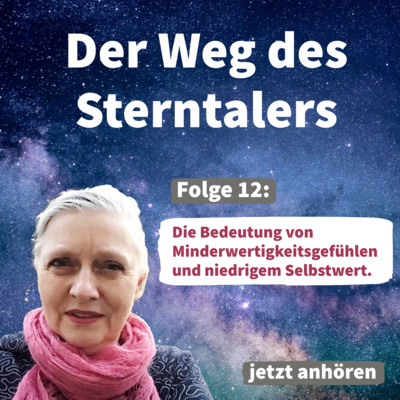 Der Weg des Sterntalers

Folge 12:

Die Bedeutung von Minderwertigkeitsgefühlen und niedrigem Selbstwert.

jetzt anhören